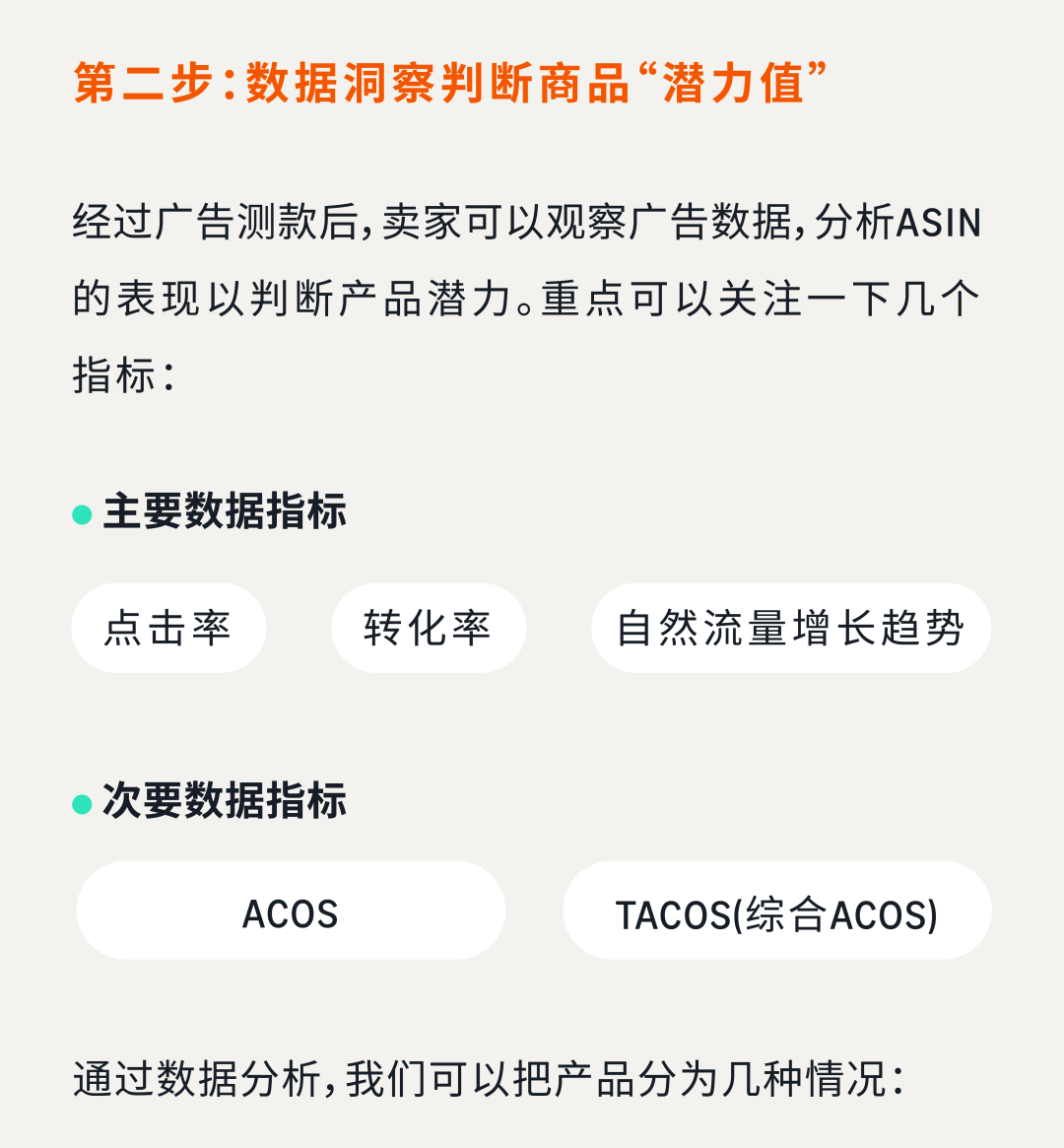 第二步:数据洞察判断商品“潜力值”

经过广告测款后,卖家可以观察广告数据,分析ASIN的表现以判断产品潜力。重点可以关注一下几个指标:

主要数据指标

点击率

转化率

自然流量增长趋势

次要数据指标

ACOS

TACOS(综合ACOS)

通过数据分析,我们可以把产品分为几种情况: